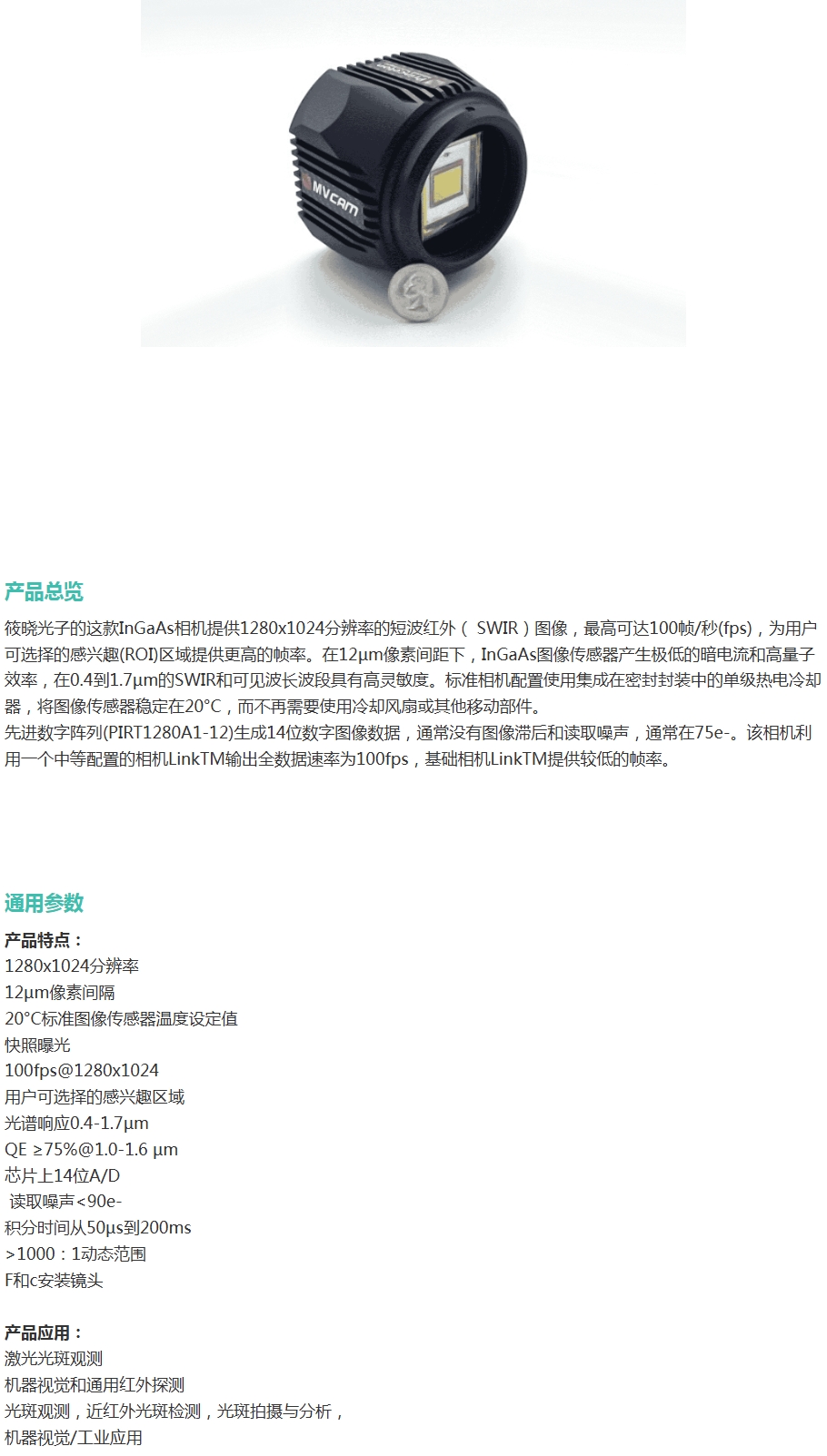 MVCAM

产品总览

筱晓光子的这款InGaAs相机提供1280x1024分辨率的短波红外（ SWIR）图像，最高可达100帧/秒(fps)，为用户可选择的感兴趣(ROI)区域提供更高的帧率。在12μm像素间距下，InGaAs图像传感器产生极低的暗电流和高量子效率，在0.4到1.7μm的SWIR和可见波长波段具有高灵敏度。标准相机配置使用集成在密封封装中的单级热电冷却器，将图像传感器稳定在20°C，而不再需要使用冷却风扇或其他移动部件。
先进数字阵列(PIRT1280A1-12)生成14位数字图像数据，通常没有图像滞后和读取噪声，通常在75e-。该相机利用一个中等配置的相机LinkTM输出全数据速率为100fps，基础相机LinkTM提供较低的帧率。

通用参数

产品特点：
1280x1024分辨率
12μm像素间隔
20°C标准图像传感器温度设定值
快照曝光
100fps@1280x1024
用户可选择的感兴趣区域
光谱响应0.4-1.7μm
QE ≥75%@1.0-1.6 μm
芯片上14位A/D
读取噪声<90e-
积分时间从50μs到200ms
>1000：1动态范围
F和c安装镜头

产品应用：
激光光斑观测
机器视觉和通用红外探测
光斑观测，近红外光斑检测，光斑拍摄与分析，
机器视觉/工业应用